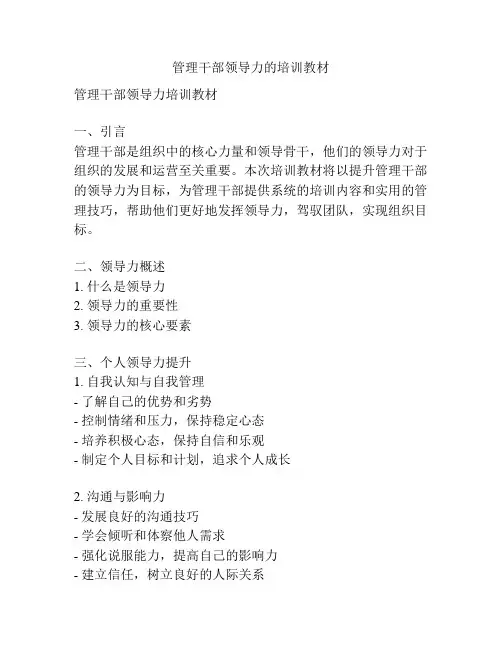 管理干部领导力的培训教材

管理干部领导力培训教材

一、引言
管理干部是组织中的核心力量和领导骨干，他们的领导力对于组织的发展和运营至关重要。本次培训教材将以提升管理干部的领导力为目标，为管理干部提供系统的培训内容和实用的管理技巧，帮助他们更好地发挥领导力，驾驭团队，实现组织目标。

二、领导力概述
1. 什么是领导力
2. 领导力的重要性
3. 领导力的核心要素

三、个人领导力提升
1. 自我认知与自我管理
- 了解自己的优势和劣势
- 控制情绪和压力，保持稳定心态
- 培养积极心态，保持自信和乐观
- 制定个人目标和计划，追求个人成长

2. 沟通与影响力
- 发展良好的沟通技巧
- 学会倾听和体察他人需求
- 强化说服能力，提高自己的影响力
- 建立信任，树立良好的人际关系